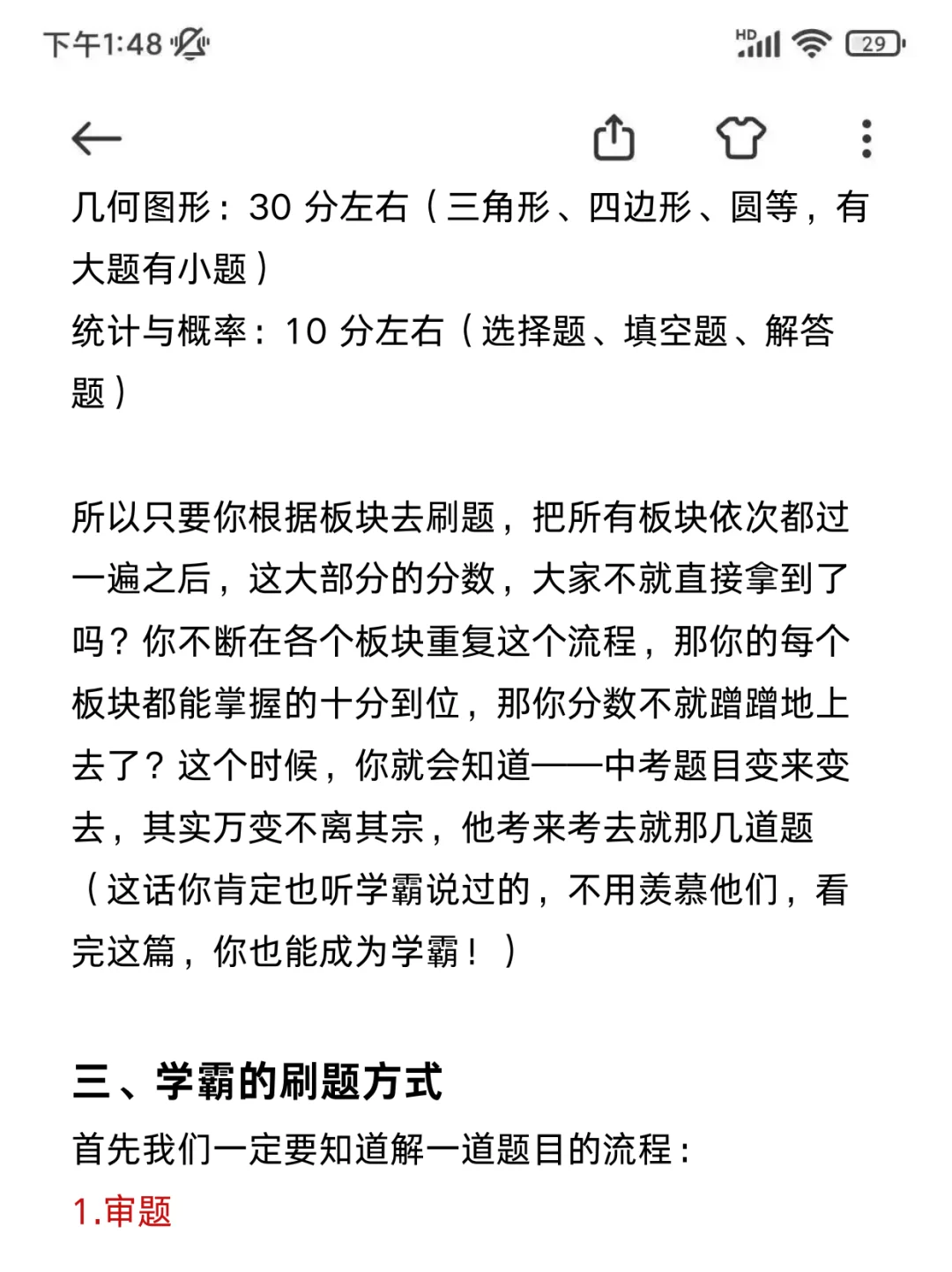 下午1:48

HD 29

几何图形：30 分左右（三角形、四边形、圆等，有大题有小题）
统计与概率：10 分左右（选择题、填空题、解答题）

所以只要你根据板块去刷题，把所有板块依次都过一遍之后，这大部分的分数，大家不就直接拿到了吗？你不断在各个板块重复这个流程，那你的每个板块都能掌握的十分到位，那你分数不就蹭蹭地上去了？这个时候，你就会知道——中考题目变来变去，其实万变不离其宗，他考来考去就那几道题（这话你肯定也听学霸说过的，不用羡慕他们，看完这篇，你也能成为学霸！）

三、学霸的刷题方式
首先我们一定要知道解一道题目的流程：
1.审题